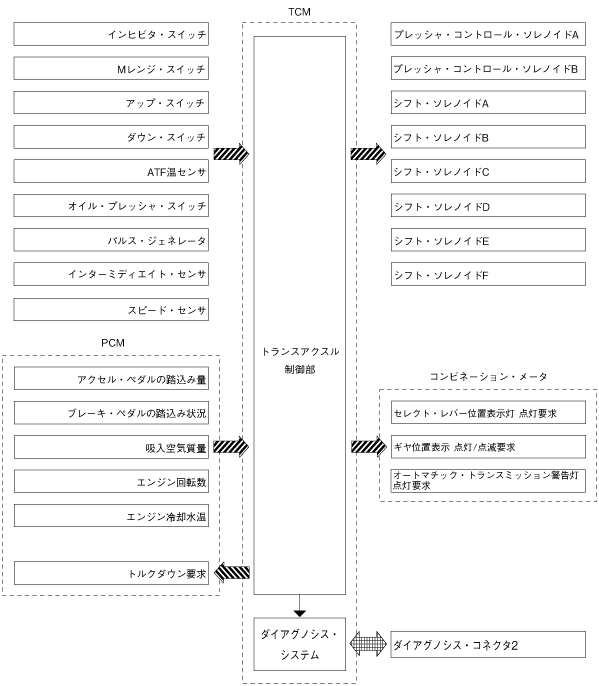 TCM

インヒビタ・スイッチ

Mレンジ・スイッチ

アップ・スイッチ

ダウン・スイッチ

ATF温センサ

オイル・プレッシャ・スイッチ

パルス・ジェネレータ

インターミディエイト・センサ

スピード・センサ

PCM

アクセル・ペダルの踏込み量

ブレーキ・ペダルの踏込み状況

吸入空気質量

エンジン回転数

エンジン冷却水温

トルクダウン要求

トランスアクスル制御部

ダイアグノシス・システム

プレッシャ・コントロール・ソレノイドA

プレッシャ・コントロール・ソレノイドB

シフト・ソレノイドA

シフト・ソレノイドB

シフト・ソレノイドC

シフト・ソレノイドD

シフト・ソレノイドE

シフト・ソレノイドF

コンビネーション・メータ

セレクト・レバー位置表示灯 点灯要求

ギヤ位置表示 点灯/点滅要求

オートマチック・トランスミッション警告灯 点灯要求

ダイアグノシス・コネクタ2